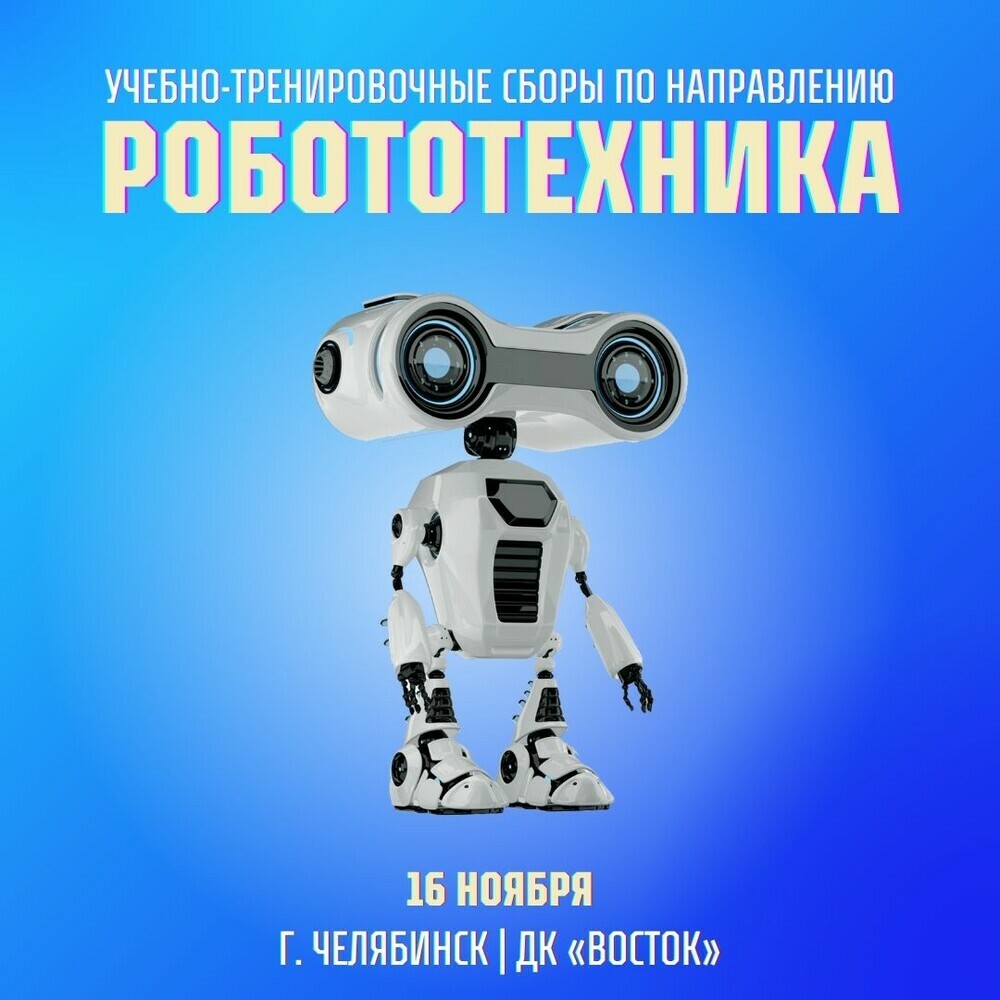 УЧЕБНО-ТРЕНИРОВОЧНЫЕ СБОРЫ ПО НАПРАВЛЕНИЮ
РОБОТОТЕХНИКА

16 НОЯБРЯ
Г. ЧЕЛЯБИНСК | ДК «ВОСТОК»